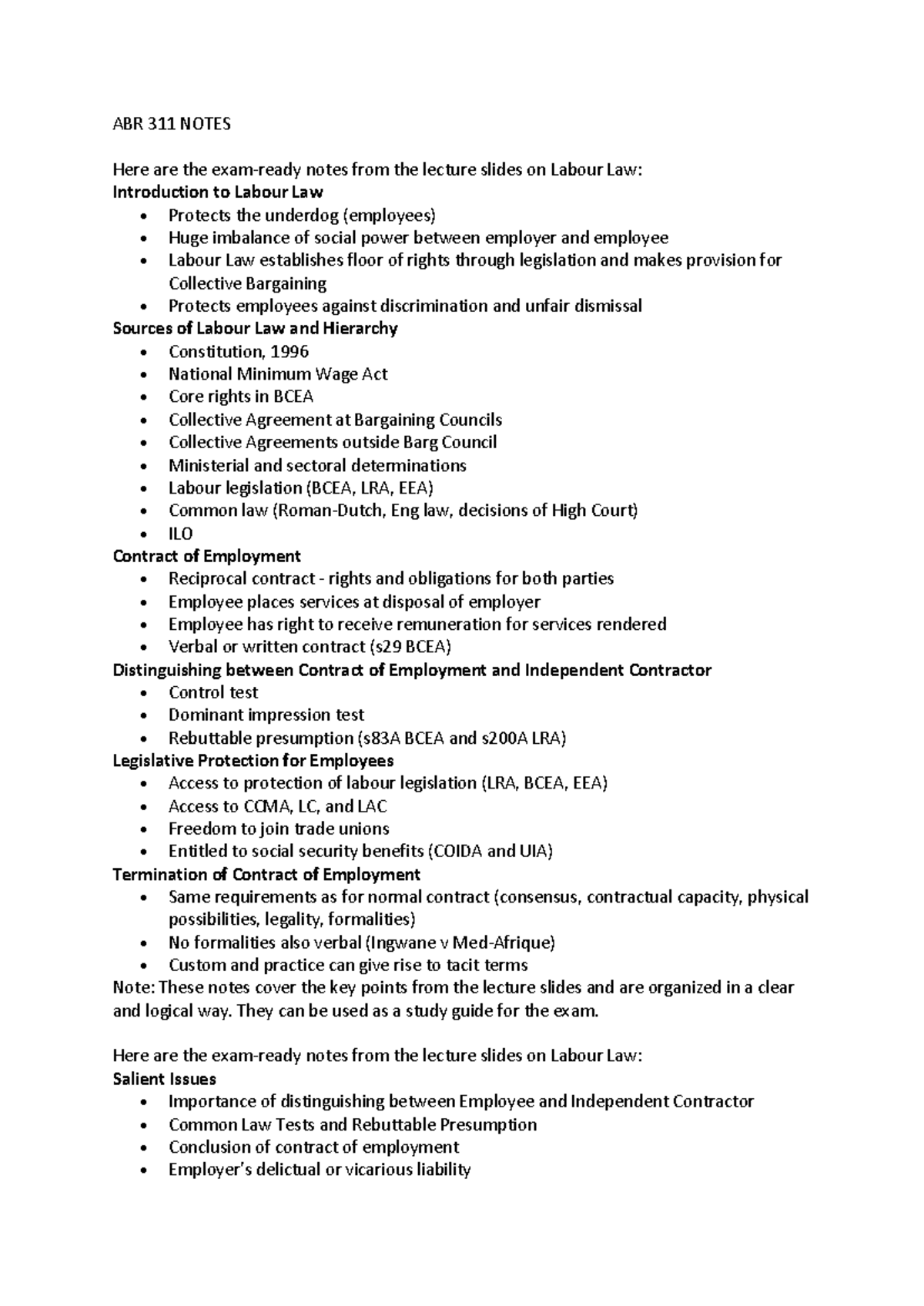 ABR 311 NOTES

Here are the exam-ready notes from the lecture slides on Labour Law:
Introduction to Labour Law
• Protects the underdog (employees)
• Huge imbalance of social power between employer and employee
• Labour Law establishes floor of rights through legislation and makes provision for Collective Bargaining
• Protects employees against discrimination and unfair dismissal
Sources of Labour Law and Hierarchy
• Constitution, 1996
• National Minimum Wage Act
• Core rights in BCEA
• Collective Agreement at Bargaining Councils
• Collective Agreements outside Barg Council
• Ministerial and sectoral determinations
• Labour legislation (BCEA, LRA, EEA)
• Common law (Roman-Dutch, Eng law, decisions of High Court)
• ILO
Contract of Employment
• Reciprocal contract - rights and obligations for both parties
• Employee places services at disposal of employer
• Employee has right to receive remuneration for services rendered
• Verbal or written contract (s29 BCEA)
Distinguishing between Contract of Employment and Independent Contractor
• Control test
• Dominant impression test
• Rebuttable presumption (s83A BCEA and s200A LRA)
Legislative Protection for Employees
• Access to protection of labour legislation (LRA, BCEA, EEA)
• Access to CCMA, LC, and LAC
• Freedom to join trade unions
• Entitled to social security benefits (COIDA and UIA)
Termination of Contract of Employment
• Same requirements as for normal contract (consensus, contractual capacity, physical possibilities, legality, formalities)
• No formalities also verbal (Ingwane v Med-Afrique)
• Custom and practice can give rise to tacit terms
Note: These notes cover the key points from the lecture slides and are organized in a clear and logical way. They can be used as a study guide for the exam.

Here are the exam-ready notes from the lecture slides on Labour Law:
Salient Issues
• Importance of distinguishing between Employee and Independent Contractor
• Common Law Tests and Rebuttable Presumption
• Conclusion of contract of employment
• Employer's delictual or vicarious liability